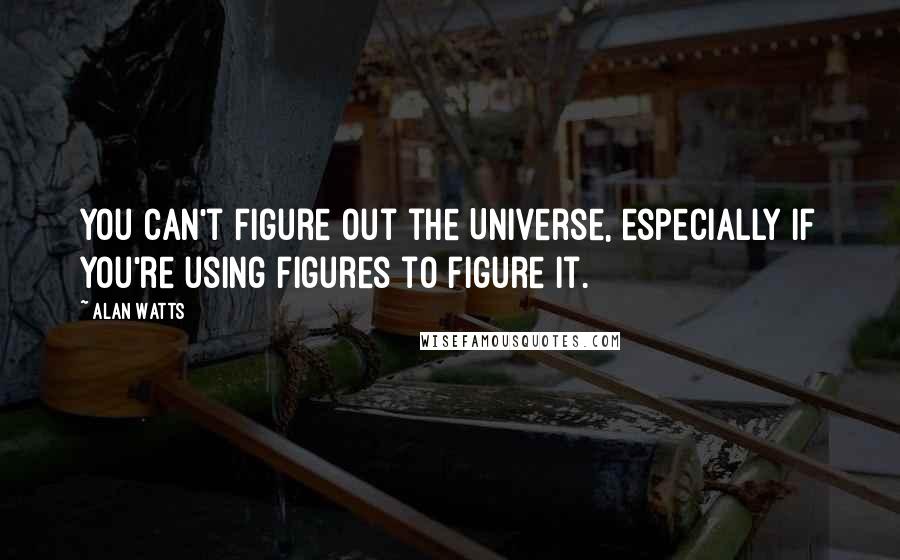 YOU CAN'T FIGURE OUT THE UNIVERSE, ESPECIALLY IF YOU'RE USING FIGURES TO FIGURE IT.

~ ALAN WATTS

WISEFAMOUSQUOTES.COM